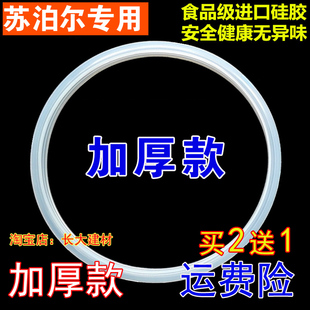 苏泊尔专用

食品级进口硅胶
安全健康无异味

加厚款

淘宝店：长大建材

买2送1

加厚款

运费险